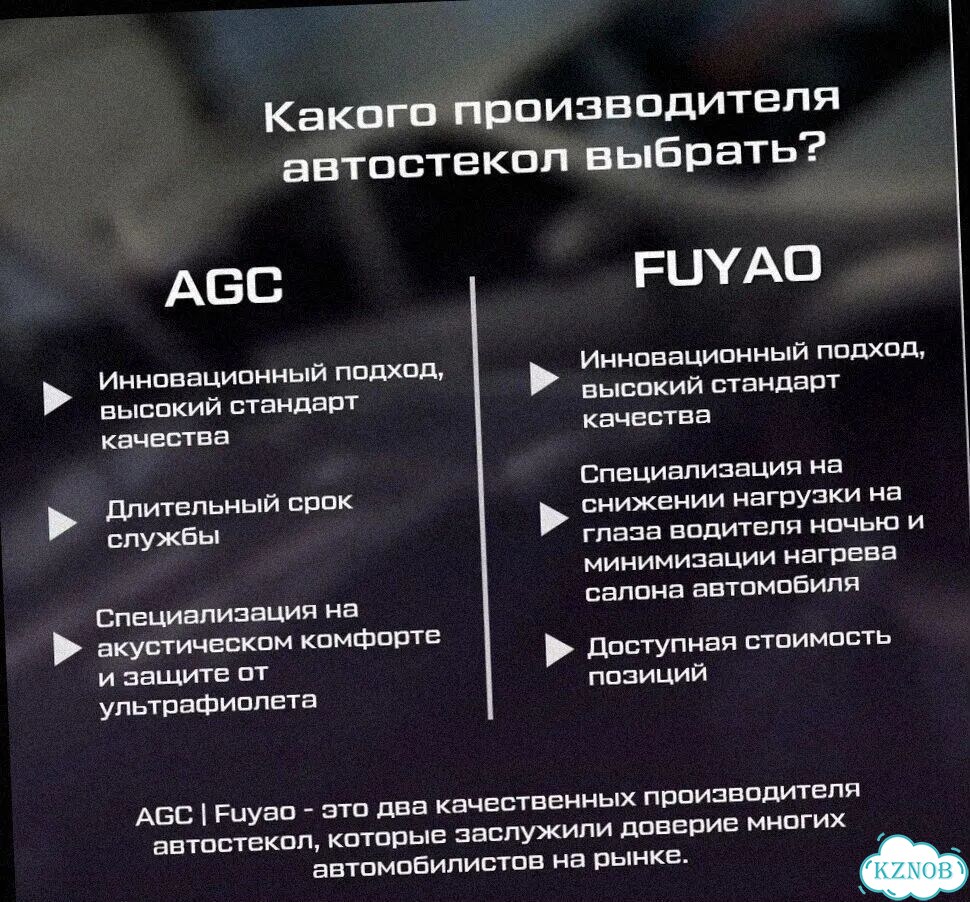 Какого производителя автостекол выбрать?

AGC

Инновационный подход, высокий стандарт качества

Длительный срок службы

Специализация на акустическом комфорте и защите от ультрафиолета

FUYAO

Инновационный подход, высокий стандарт качества

Специализация на снижении нагрузки на глаза водителя ночью и минимизации нагрева салона автомобиля

Доступная стоимость позиций

AGC | Fuyao - это два качественных производителя автостекол, которые заслужили доверие многих автомобилистов на рынке.

KZNOB